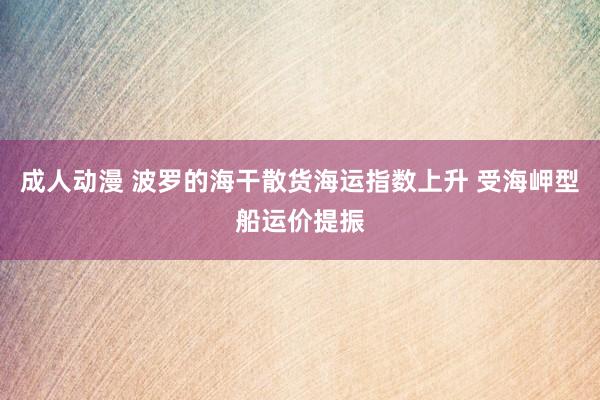 成人动漫 波罗的海干散货海运指数上升 受海岬型船运价提振